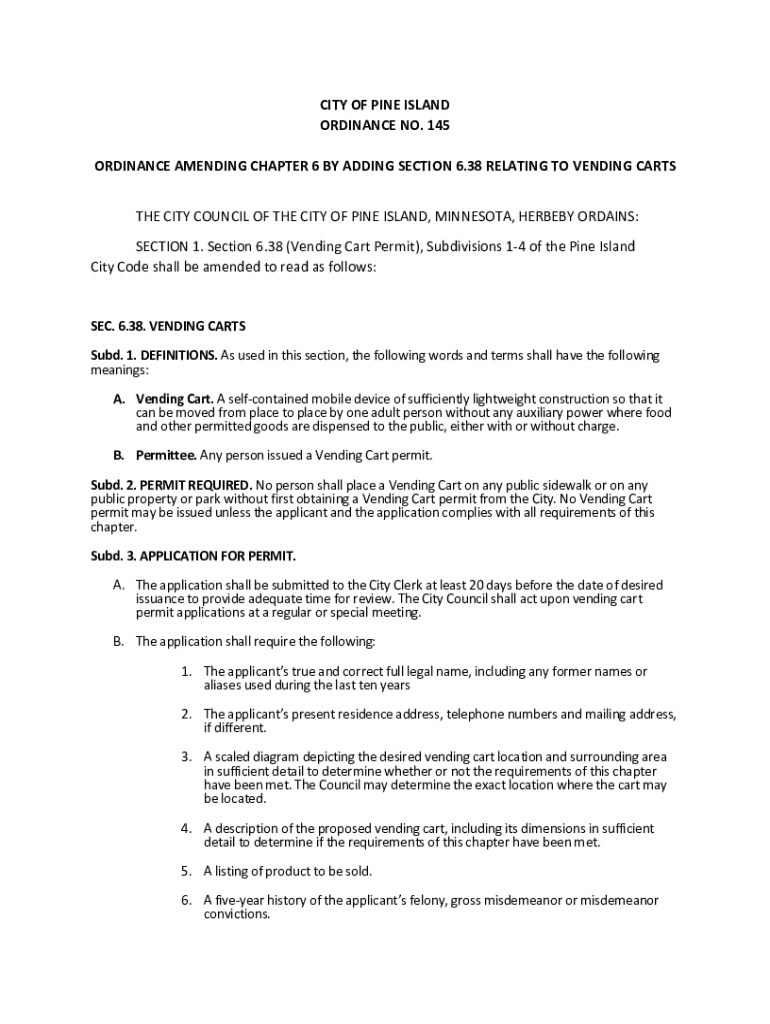 CITY OF PINE ISLAND
ORDINANCE NO. 145

ORDINANCE AMENDING CHAPTER 6 BY ADDING SECTION 6.38 RELATING TO VENDING CARTS

THE CITY COUNCIL OF THE CITY OF PINE ISLAND, MINNESOTA, HERBEBY ORDAINS:

SECTION 1. Section 6.38 (Vending Cart Permit), Subdivisions 1-4 of the Pine Island City Code shall be amended to read as follows:

SEC. 6.38. VENDING CARTS

Subd. 1. DEFINITIONS. As used in this section, the following words and terms shall have the following meanings:

A. Vending Cart. A self-contained mobile device of sufficiently lightweight construction so that it can be moved from place to place by one adult person without any auxiliary power where food and other permitted goods are dispensed to the public, either with or without charge.

B. Permittee. Any person issued a Vending Cart permit.

Subd. 2. PERMIT REQUIRED. No person shall place a Vending Cart on any public sidewalk or on any public property or park without first obtaining a Vending Cart permit from the City. No Vending Cart permit may be issued unless the applicant and the application complies with all requirements of this chapter.

Subd. 3. APPLICATION FOR PERMIT.

A. The application shall be submitted to the City Clerk at least 20 days before the date of desired issuance to provide adequate time for review. The City Council shall act upon vending cart permit applications at a regular or special meeting.

B. The application shall require the following:

1. The applicant's true and correct full legal name, including any former names or aliases used during the last ten years

2. The applicant's present residence address, telephone numbers and mailing address, if different.

3. A scaled diagram depicting the desired vending cart location and surrounding area in sufficient detail to determine whether or not the requirements of this chapter have been met. The Council may determine the exact location where the cart may be located.

4. A description of the proposed vending cart, including its dimensions in sufficient detail to determine if the requirements of this chapter have been met.

5. A listing of product to be sold.

6. A five-year history of the applicant's felony, gross misdemeanor or misdemeanor convictions.